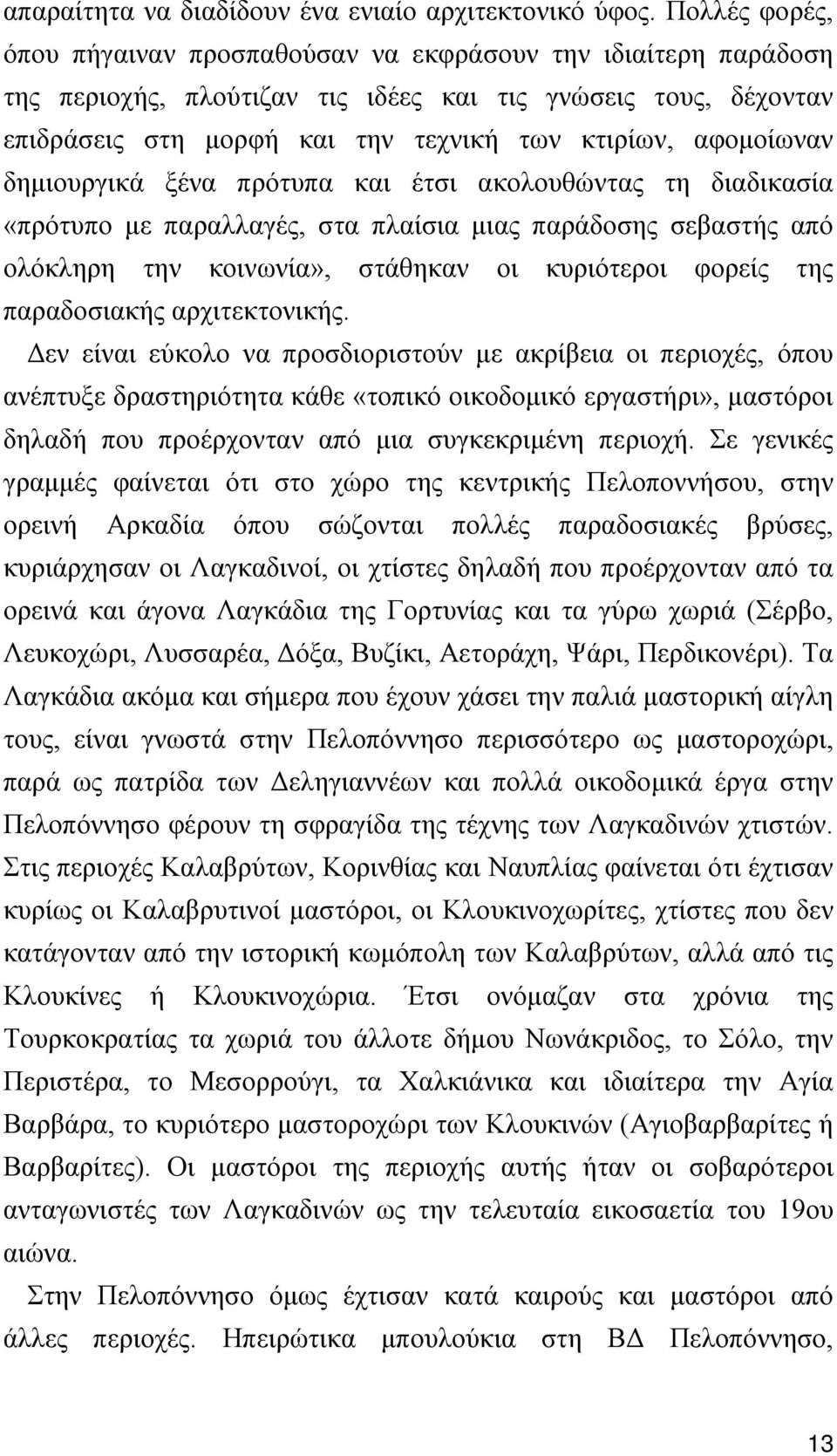 απαραίτητα να διαδίδουν ένα ενιαίο αρχιτεκτονικό ύφος. Πολλές φορές, όπου πήγαιναν προσπαθούσαν να εκφράσουν την ιδιαίτερη παράδοση της περιοχής, πλούτιζαν τις ιδέες και τις γνώσεις τους, δέχονταν επιδράσεις στη μορφή και την τεχνική των κτιρίων, αφομοίωναν δημιουργικά ξένα πρότυπα και έτσι ακολουθώντας τη διαδικασία «πρότυπο με παραλλαγές, στα πλαίσια μιας παράδοσης σεβαστής από ολόκληρη την κοινωνία», στάθηκαν οι κυριότεροι φορείς της παραδοσιακής αρχιτεκτονικής.

Δεν είναι εύκολο να προσδιοριστούν με ακρίβεια οι περιοχές, όπου ανέπτυξε δραστηριότητα κάθε «τοπικό οικοδομικό εργαστήρι», μαστόροι δηλαδή που προέρχονταν από μια συγκεκριμένη περιοχή. Σε γενικές γραμμές φαίνεται ότι στο χώρο της κεντρικής Πελοποννήσου, στην ορεινή Αρκαδία όπου σώζονται πολλές παραδοσιακές βρύσες, κυριάρχησαν οι Λαγκαδινοί, οι χτίστες δηλαδή που προέρχονταν από τα ορεινά και άγονα Λαγκάδια της Γορτυνίας και τα γύρω χωριά (Σέρβο, Λευκοχώρι, Λυσσαρέα, Δόξα, Βυζίκι, Αετοράχη, Ψάρι, Περδικονέρι). Τα Λαγκάδια ακόμα και σήμερα που έχουν χάσει την παλιά μαστορική αίγλη τους, είναι γνωστά στην Πελοπόννησο περισσότερο ως μαστοροχώρι, παρά ως πατρίδα των Δεληγιαννέων και πολλά οικοδομικά έργα στην Πελοπόννησο φέρουν τη σφραγίδα της τέχνης των Λαγκαδινών χτιστών. Στις περιοχές Καλαβρύτων, Κορινθίας και Ναυπλίας φαίνεται ότι έχτισαν κυρίως οι Καλαβρυτινοί μαστόροι, οι Κλουκινοχωρίτες, χτίστες που δεν κατάγονταν από την ιστορική κωμόπολη των Καλαβρύτων, αλλά από τις Κλουκίνες ή Κλουκινοχώρια. Έτσι ονόμαζαν στα χρόνια της Τουρκοκρατίας τα χωριά του άλλοτε δήμου Νωνάκριδος, το Σόλο, την Περιστέρα, το Μεσορρούγι, τα Χαλκιάνικα και ιδιαίτερα την Αγία Βαρβάρα, το κυριότερο μαστοροχώρι των Κλουκινών (Αγιοβαρβαρίτες ή Βαρβαρίτες). Οι μαστόροι της περιοχής αυτής ήταν οι σοβαρότεροι ανταγωνιστές των Λαγκαδινών ως την τελευταία εικοσαετία του 19ου αιώνα.

Στην Πελοπόννησο όμως έχτισαν κατά καιρούς και μαστόροι από άλλες περιοχές. Ηπειρώτικα μπουλούκια στη ΒΔ Πελοπόννησο,

13